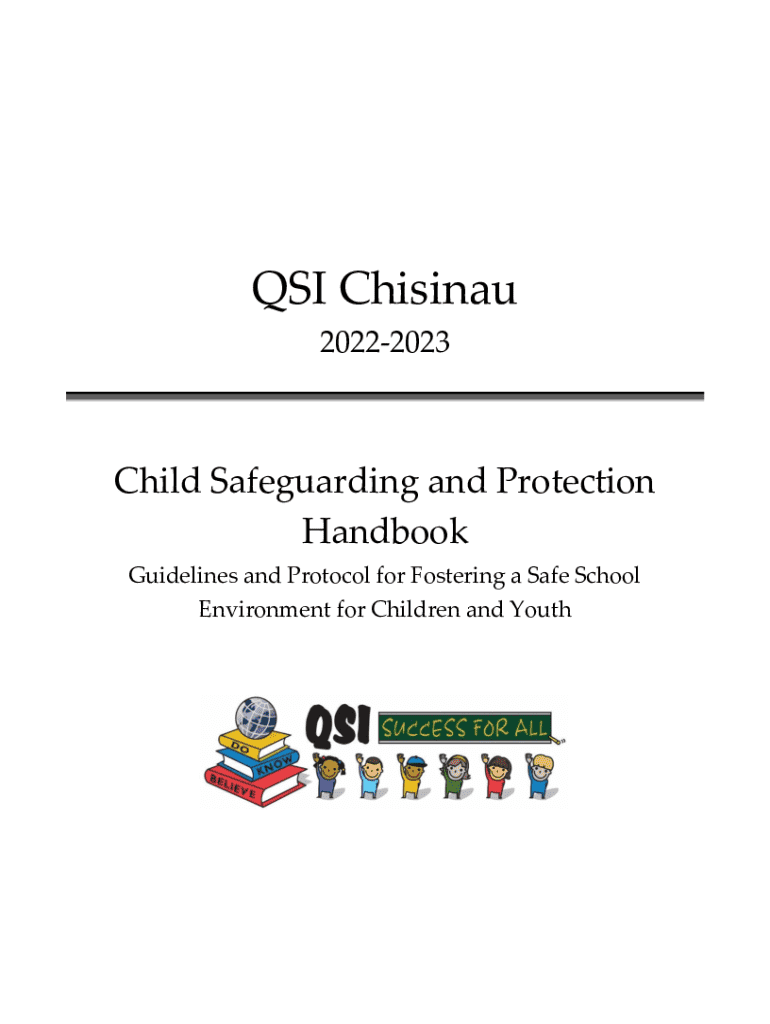 QSI Chisinau

2022-2023

Child Safeguarding and Protection Handbook

Guidelines and Protocol for Fostering a Safe School Environment for Children and Youth

DO
KNOW
BELIEVE
QSI
SUCCESS FOR ALL